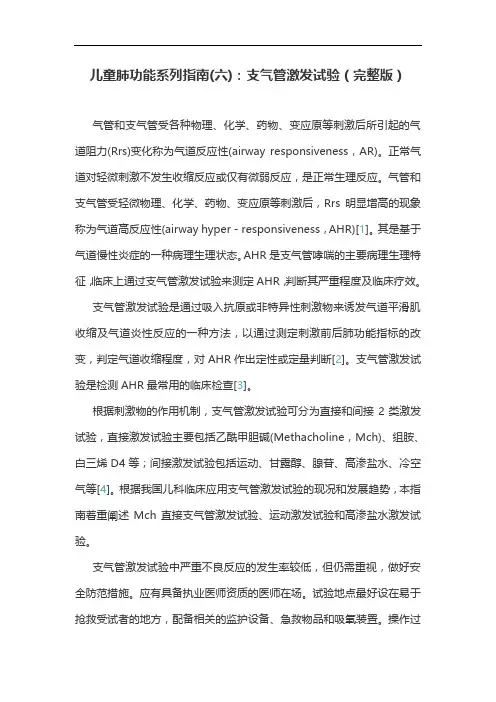 儿童肺功能系列指南(六)：支气管激发试验（完整版）

气管和支气管受各种物理、化学、药物、变应原等刺激后所引起的气道阻力(Rrs)变化称为气道反应性(airway responsiveness，AR)。正常气道对轻微刺激不发生收缩反应或仅有微弱反应，是正常生理反应。气管和支气管受轻微物理、化学、药物、变应原等刺激后，Rrs 明显增高的现象称为气道高反应性(airway hyper - responsiveness，AHR)[1]。其是基于气道慢性炎症的一种病理生理状态。AHR 是支气管哮喘的主要病理生理特征，临床上通过支气管激发试验来测定 AHR，判断其严重程度及临床疗效。

支气管激发试验是通过吸入抗原或非特异性刺激物来诱发气道平滑肌收缩及气道炎性反应的一种方法，以通过测定刺激前后肺功能指标的改变，判定气道收缩程度，对 AHR 作出定性或定量判断[2]。支气管激发试验是检测 AHR 最常用的临床检查[3]。

根据刺激物的作用机制，支气管激发试验可分为直接和间接 2 类激发试验，直接激发试验主要包括乙酰甲胆碱(Methacholine，Mch)、组胺、白三烯 D4 等；间接激发试验包括运动、甘露醇、腺苷、高渗盐水、冷空气等[4]。根据我国儿科临床应用支气管激发试验的现况和发展趋势，本指南着重阐述 Mch 直接支气管激发试验、运动激发试验和高渗盐水激发试验。

支气管激发试验中严重不良反应的发生率较低，但仍需重视，做好安全防范措施。应有具备执业医师资质的医师在场。试验地点最好设在易于抢救受试者的地方，配备相关的监护设备、急救物品和吸氧装置。操作过